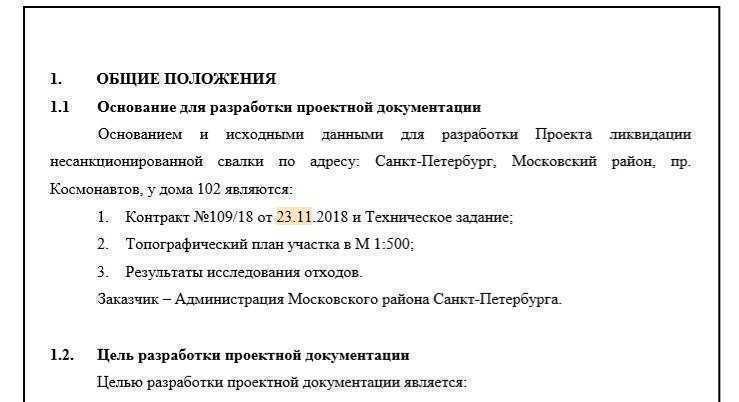 1. ОБЩИЕ ПОЛОЖЕНИЯ

1.1 Основание для разработки проектной документации

Основанием и исходными данными для разработки Проекта ликвидации несанкционированной свалки по адресу: Санкт-Петербург, Московский район, пр. Космонавтов, у дома 102 являются:

1. Контракт №109/18 от 23.11.2018 и Техническое задание;
2. Топографический план участка в М 1:500;
3. Результаты исследования отходов.

Заказчик – Администрация Московского района Санкт-Петербурга.

1.2. Цель разработки проектной документации

Целью разработки проектной документации является: